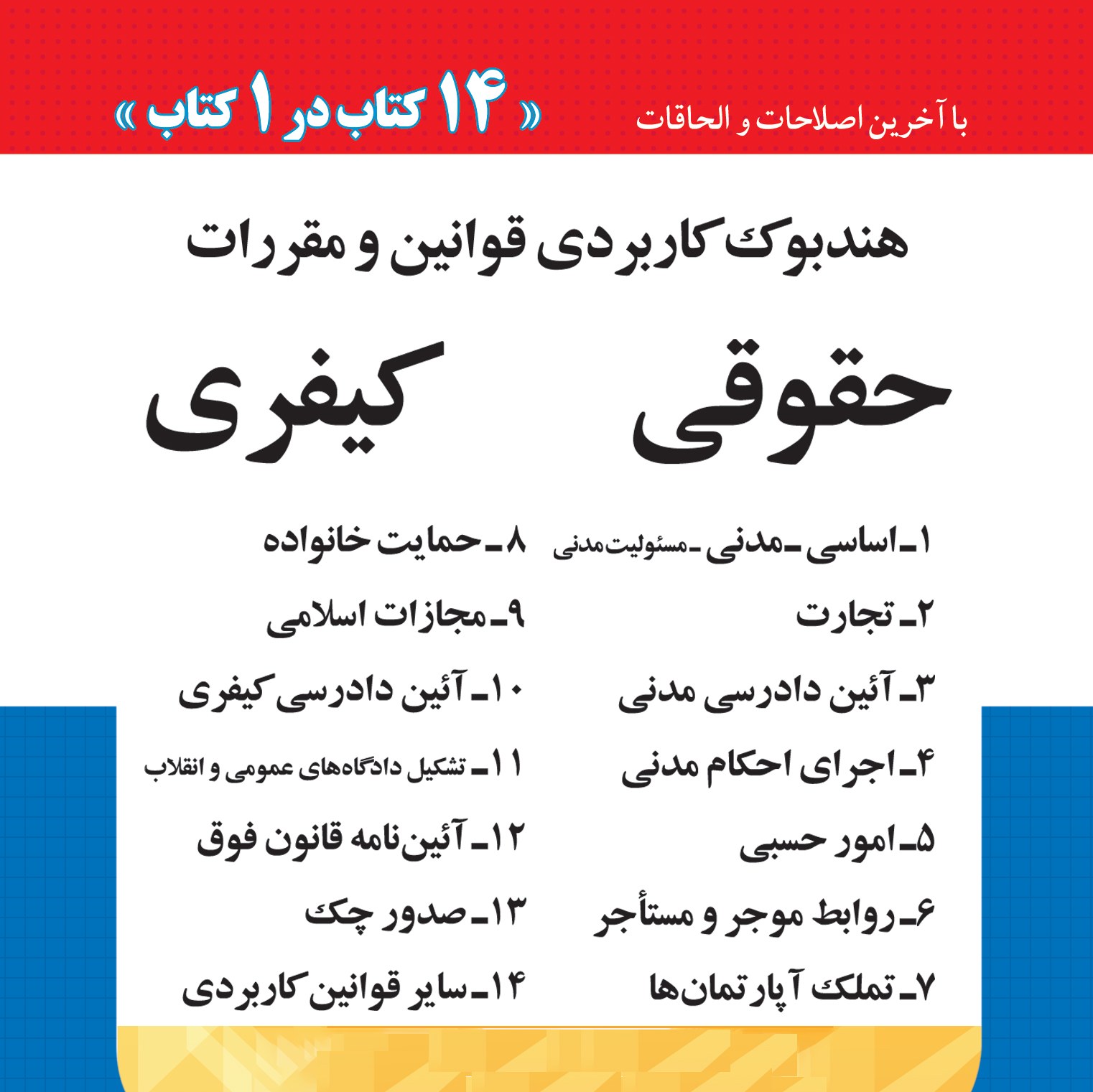 با آخرین اصلاحات و الحاقات

« ۱۴ کتاب در ۱ کتاب »

هندبوک کاربردی قوانین و مقررات

حقوقی

کیفری

۱ـ اساسی ـ مدنی ـ مسئولیت مدنی

۲ـ تجارت

۳ـ آئین دادرسی مدنی

۴ـ اجرای احکام مدنی

۵ـ امور حسبی

۶ـ روابط موجر و مستأجر

۷ـ تملک آپارتمان‌ها

۸ـ حمایت خانواده

۹ـ مجازات اسلامی

۱۰ـ آئین دادرسی کیفری

۱۱ـ تشکیل دادگاه‌های عمومی و انقلاب

۱۲ـ آئین‌نامه قانون فوق

۱۳ـ صدور چک

۱۴ـ سایر قوانین کاربردی